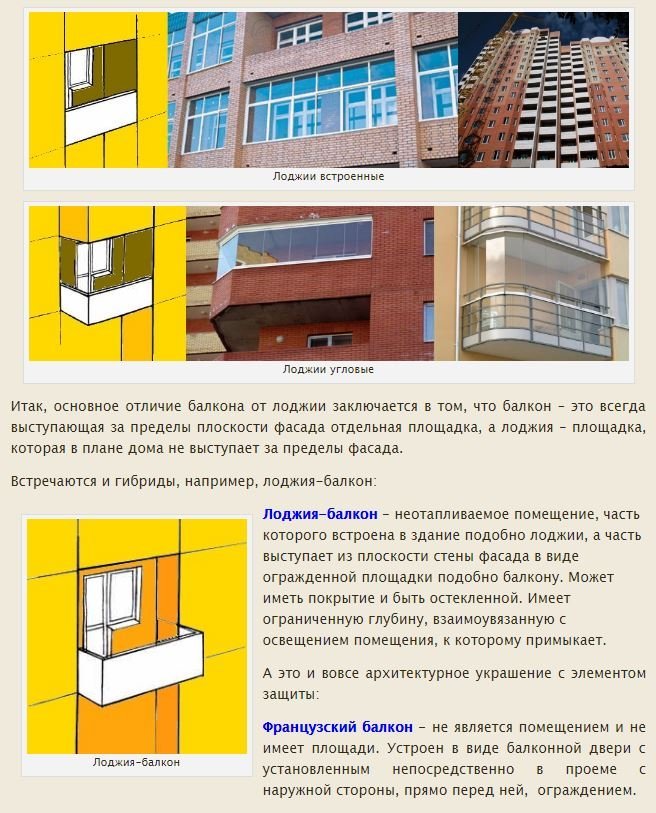 Лоджии встроенные

Лоджии угловые

Итак, основное отличие балкона от лоджии заключается в том, что балкон - это всегда выступающая за пределы плоскости фасада отдельная площадка, а лоджия - площадка, которая в плане дома не выступает за пределы фасада.

Встречаются и гибриды, например, лоджия-балкон:

Лоджия-балкон

Лоджия-балкон - неотапливаемое помещение, часть которого встроена в здание подобно лоджии, а часть выступает из плоскости стены фасада в виде огражденной площадки подобно балкону. Может иметь покрытие и быть остекленной. Имеет ограниченную глубину, взаимоувязанную с освещением помещения, к которому примыкает.

А это и вовсе архитектурное украшение с элементом защиты:

Французский балкон - не является помещением и не имеет площади. Устроен в виде балконной двери с установленным непосредственно в проеме с наружной стороны, прямо перед ней, ограждением.